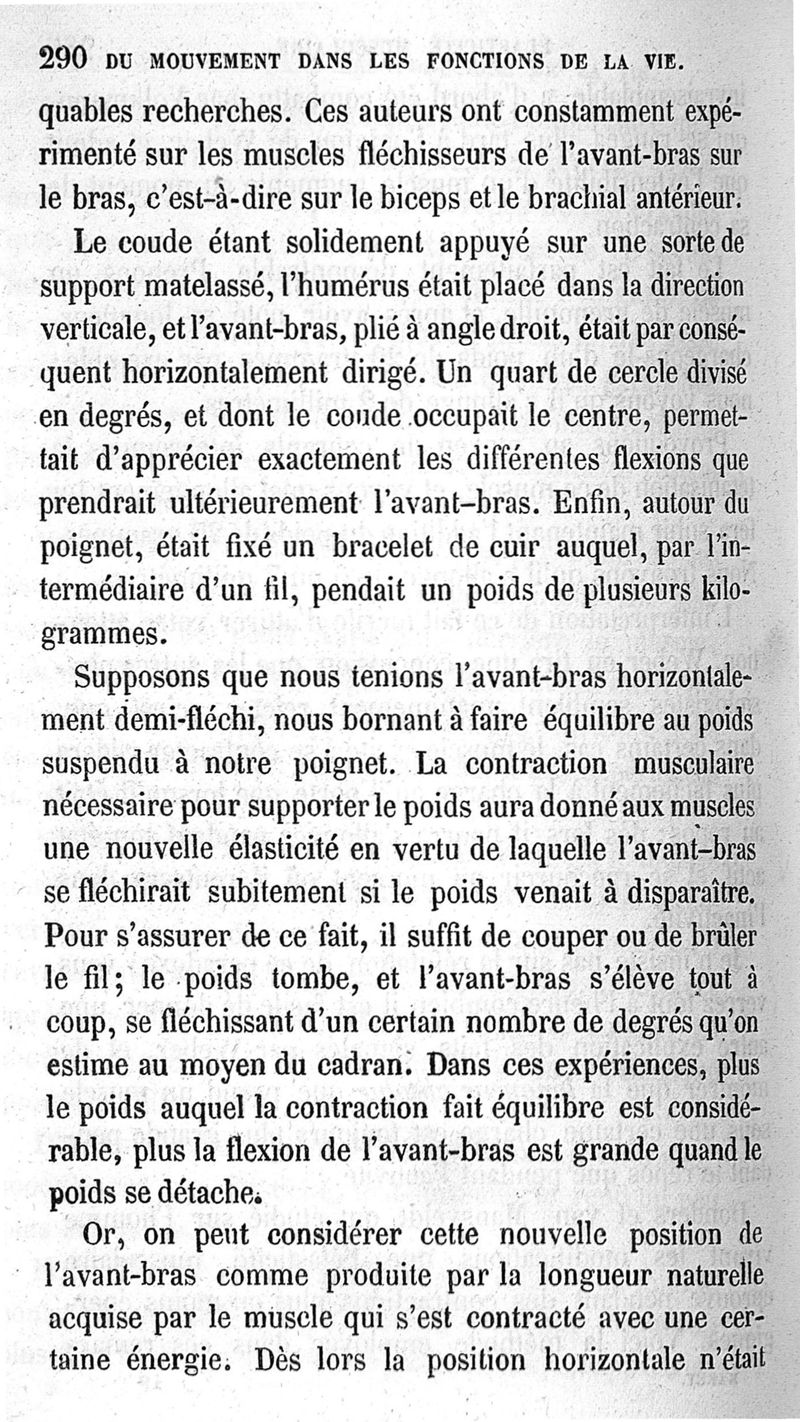 290 DU MOUVEMENT DANS LES FONCTIONS DE LA VIE.

quables recherches. Ces auteurs ont constamment expérimenté sur les muscles fléchisseurs de l'avant-bras sur le bras, c'est-à-dire sur le biceps et le brachial antérieur.

Le coude étant solidement appuyé sur une sorte de support matelassé, l'humérus était placé dans la direction verticale, et l'avant-bras, plié à angle droit, était par conséquent horizontalement dirigé. Un quart de cercle divisé en degrés, et dont le coude occupait le centre, permettait d'apprécier exactement les différentes flexions que prendrait ultérieurement l'avant-bras. Enfin, autour du poignet, était fixé un bracelet de cuir auquel, par l'intermédiaire d'un fil, pendait un poids de plusieurs kilogrammes.

Supposons que nous tenions l'avant-bras horizontalement demi-fléchi, nous bornant à faire équilibre au poids suspendu à notre poignet. La contraction musculaire nécessaire pour supporter le poids aura donné aux muscles une nouvelle élasticité en vertu de laquelle l'avant-bras se fléchirait subitement si le poids venait à disparaître. Pour s'assurer de ce fait, il suffit de couper ou de brûler le fil; le poids tombe, et l'avant-bras s'élève tout à coup, se fléchissant d'un certain nombre de degrés qu'on estime au moyen du cadran. Dans ces expériences, plus le poids auquel la contraction fait équilibre est considérable, plus la flexion de l'avant-bras est grande quand le poids se détache.

Or, on peut considérer cette nouvelle position de l'avant-bras comme produite par la longueur naturelle acquise par le muscle qui s'est contracté avec une certaine énergie. Dès lors la position horizontale n'était